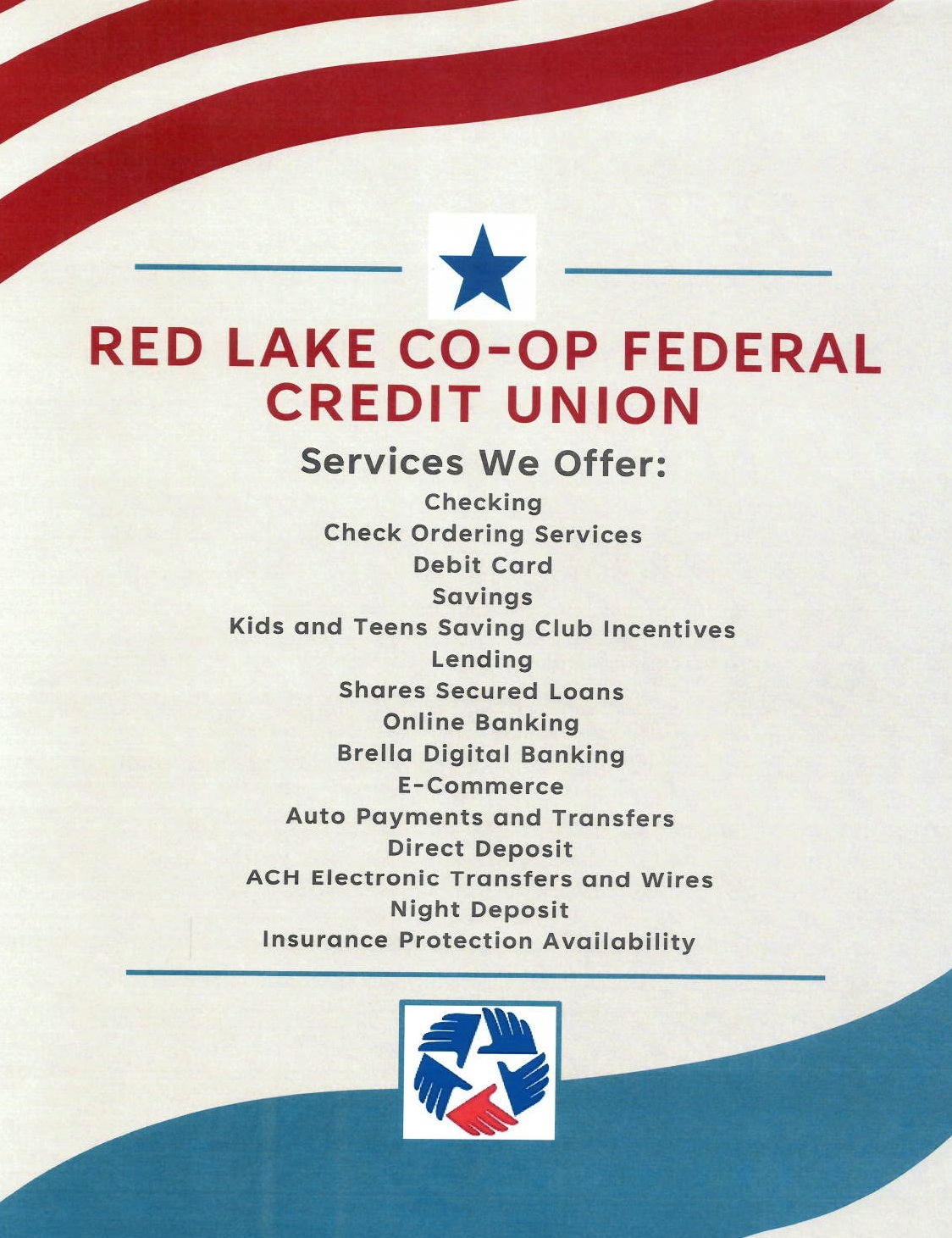 RED LAKE CO-OP FEDERAL CREDIT UNION

Services We Offer:

Checking
Check Ordering Services
Debit Card
Savings
Kids and Teens Saving Club Incentives
Lending
Shares Secured Loans
Online Banking
Brella Digital Banking
E-Commerce
Auto Payments and Transfers
Direct Deposit
ACH Electronic Transfers and Wires
Night Deposit
Insurance Protection Availability